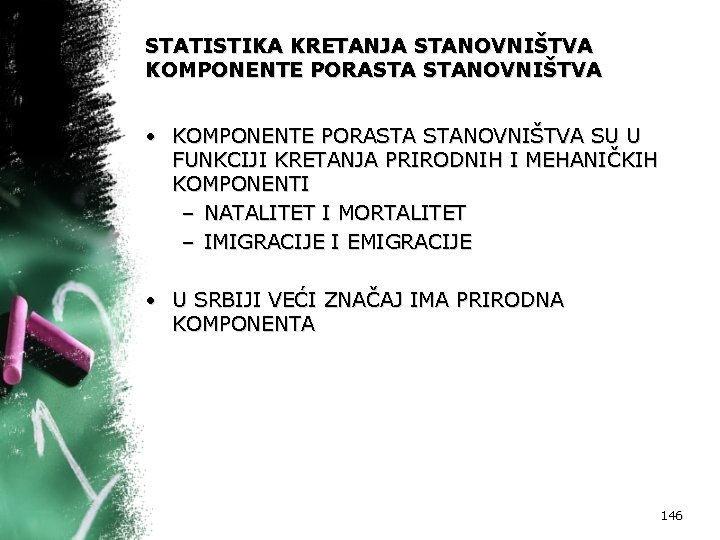 STATISTIKA KRETANJA STANOVNIŠTVA
KOMPONENTE PORASTA STANOVNIŠTVA

• KOMPONENTE PORASTA STANOVNIŠTVA SU U FUNKCIJI KRETANJA PRIRODNIH I MEHANIČKIH KOMPONENTI
 – NATALITET I MORTALITET
 – IMIGRACIJE I EMIGRACIJE

• U SRBIJI VEĆI ZNAČAJ IMA PRIRODNA KOMPONENTA

146